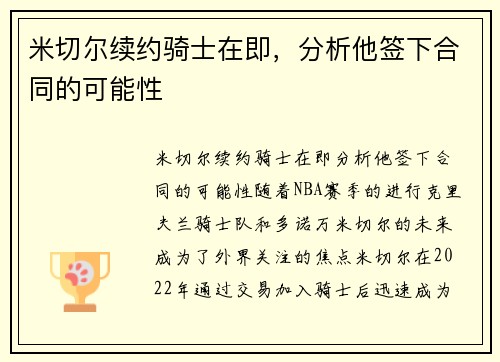 米切尔续约骑士在即，分析他签下合同的可能性

米切尔续约骑士在即分析他签下合同的可能性随着NBA赛季的进行克里夫兰骑士队和多诺万米切尔的未来成为了外界关注的焦点米切尔在2022年通过交易加入骑士后迅速成为